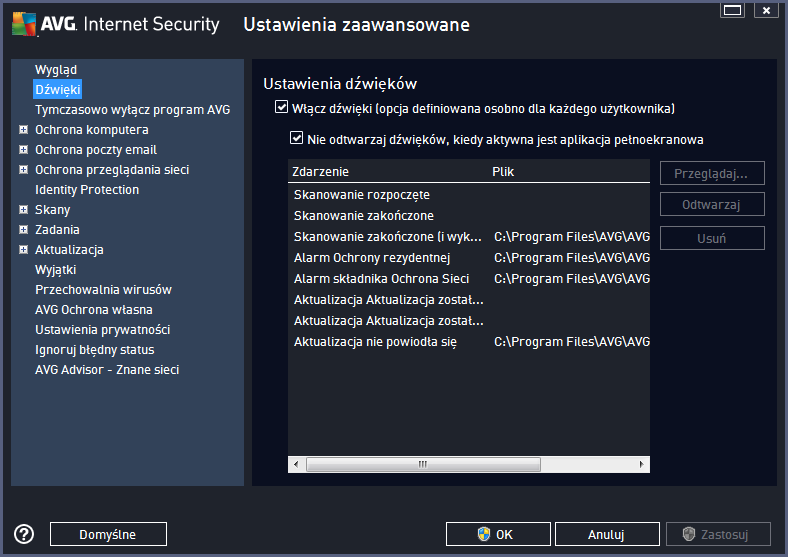 AVG. Internet Security   Ustawienia zaawansowane

Wygląd
Dźwięki
Tymczasowo wyłącz program AVG
Ochrona komputera
Ochrona poczty email
Ochrona przeglądania sieci
Identity Protection
Skany
Zadania
Aktualizacja
Wyjątki
Przechowalnia wirusów
AVG Ochrona własna
Ustawienia prywatności
Ignoruj błędny status
AVG Advisor - Znane sieci

Ustawienia dźwięków
Włącz dźwięki (opcja definiowana osobno dla każdego użytkownika)
Nie odtwarzaj dźwięków, kiedy aktywna jest aplikacja pełnoekranowa

| Zdarzenie | Plik |
|---|---|
| Skanowanie rozpoczęte | |
| Skanowanie zakończone | |
| Skanowanie zakończone (i wyk... | C:\Program Files\AVG\AVG |
| Alarm Ochrony rezydentnej | C:\Program Files\AVG\AVG |
| Alarm składnika Ochrona Sieci | C:\Program Files\AVG\AVG |
| Aktualizacja Aktualizacja został... | |
| Aktualizacja Aktualizacja został... | |
| Aktualizacja nie powiodła się | C:\Program Files\AVG\AVG |

Przeglądaj...
Odtwarzaj
Usuń

Domyślne
OK
Anuluj
Zastosuj